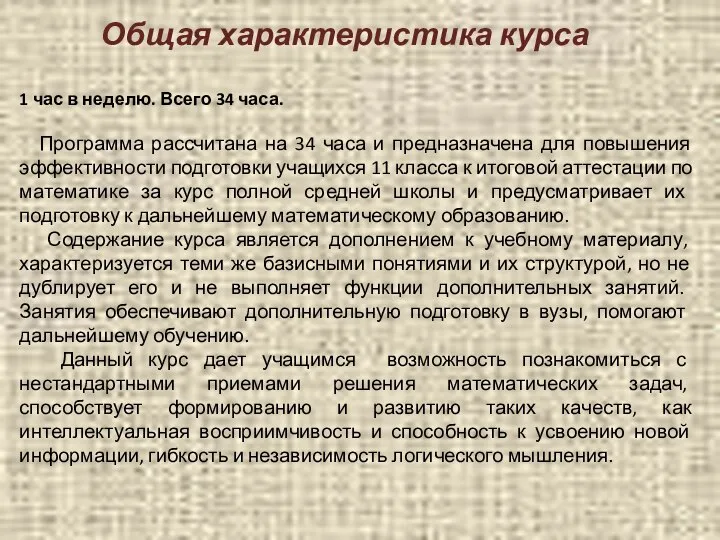 Общая характеристика курса

1 час в неделю. Всего 34 часа.

Программа рассчитана на 34 часа и предназначена для повышения эффективности подготовки учащихся 11 класса к итоговой аттестации по математике за курс полной средней школы и предусматривает их подготовку к дальнейшему математическому образованию.

Содержание курса является дополнением к учебному материалу, характеризуется теми же базисными понятиями и их структурой, но не дублирует его и не выполняет функции дополнительных занятий. Занятия обеспечивают дополнительную подготовку в вузы, помогают дальнейшему обучению.

Данный курс дает учащимся возможность познакомиться с нестандартными приемами решения математических задач, способствует формированию и развитию таких качеств, как интеллектуальная восприимчивость и способность к усвоению новой информации, гибкость и независимость логического мышления.